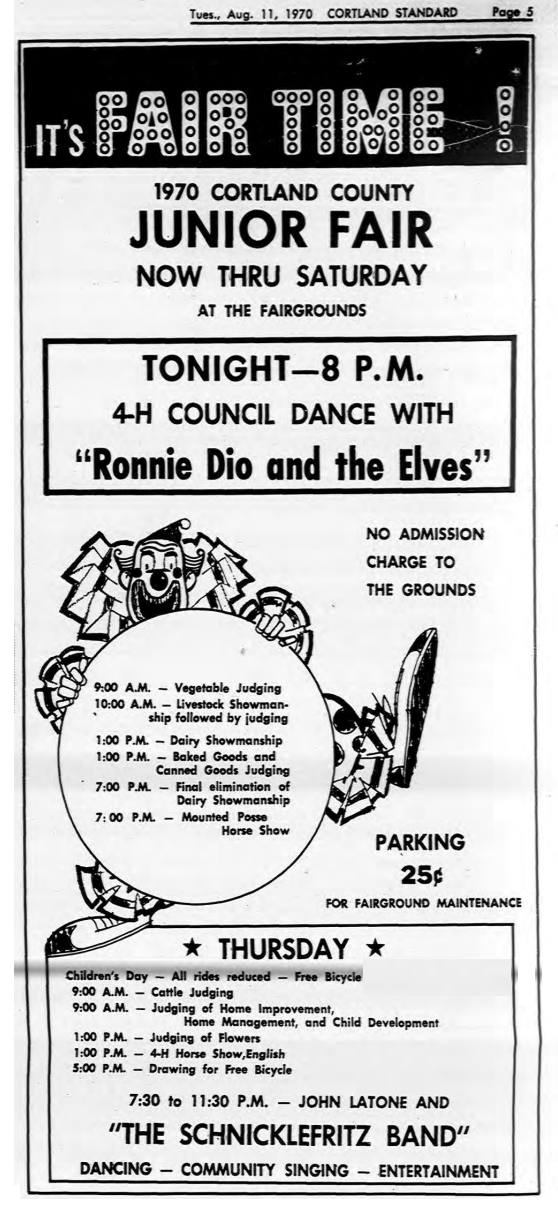 Tues., Aug. 11, 1970 CORTLAND STANDARD Page 5

IT'S FAIR TIME !

1970 CORTLAND COUNTY
JUNIOR FAIR
NOW THRU SATURDAY
AT THE FAIRGROUNDS

TONIGHT—8 P.M.
4-H COUNCIL DANCE WITH
"Ronnie Dio and the Elves"

NO ADMISSION CHARGE TO THE GROUNDS

9:00 A.M. — Vegetable Judging
10:00 A.M. — Livestock Showmanship followed by judging
1:00 P.M. — Dairy Showmanship
1:00 P.M. — Baked Goods and Canned Goods Judging
7:00 P.M. — Final elimination of Dairy Showmanship
7:00 P.M. — Mounted Posse Horse Show

PARKING
25¢
FOR FAIRGROUND MAINTENANCE

★ THURSDAY ★
Children's Day — All rides reduced — Free Bicycle
9:00 A.M. — Cattle Judging
9:00 A.M. — Judging of Home Improvement, Home Management, and Child Development
1:00 P.M. — Judging of Flowers
1:00 P.M. — 4-H Horse Show,English
5:00 P.M. — Drawing for Free Bicycle

7:30 to 11:30 P.M. — JOHN LATONE AND
"THE SCHNICKLEFRITZ BAND"
DANCING — COMMUNITY SINGING — ENTERTAINMENT